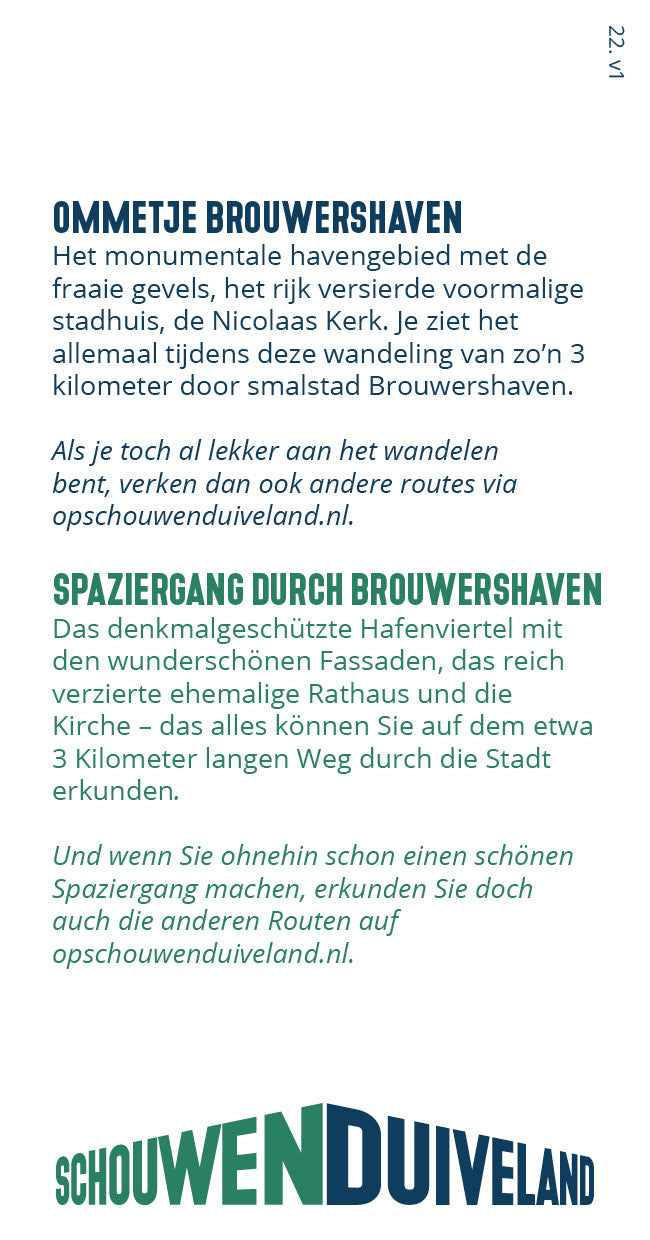 22. v1

OMMETJE BROUWERSHAVEN
Het monumentale havengebied met de fraaie gevels, het rijk versierde voormalige stadhuis, de Nicolaas Kerk. Je ziet het allemaal tijdens deze wandeling van zo'n 3 kilometer door smalstad Brouwershaven.

Als je toch al lekker aan het wandelen bent, verken dan ook andere routes via opschouwenduiveland.nl.

SPAZIERGANG DURCH BROUWERSHAVEN
Das denkmalgeschützte Hafenviertel mit den wunderschönen Fassaden, das reich verzierte ehemalige Rathaus und die Kirche – das alles können Sie auf dem etwa 3 Kilometer langen Weg durch die Stadt erkunden.

Und wenn Sie ohnehin schon einen schönen Spaziergang machen, erkunden Sie doch auch die anderen Routen auf opschouwenduiveland.nl.

SCHOUWENDUIVELAND